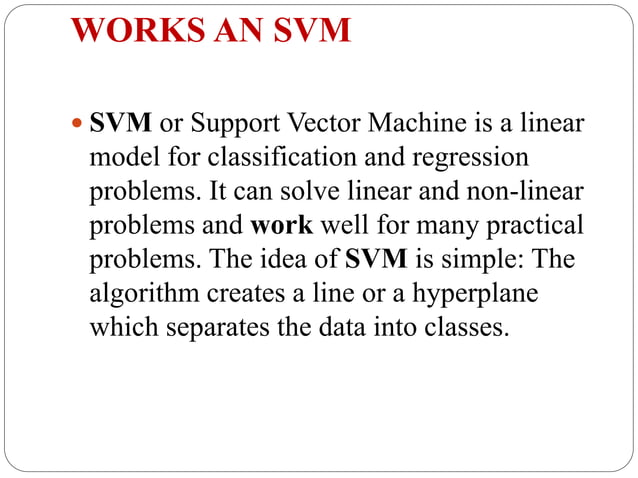 WORKS AN SVM

SVM or Support Vector Machine is a linear model for classification and regression problems. It can solve linear and non-linear problems and work well for many practical problems. The idea of SVM is simple: The algorithm creates a line or a hyperplane which separates the data into classes.